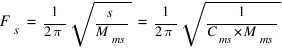 $F_s = \frac{1}{2\pi}\sqrt{\frac{s}{M_{ms}}} = \frac{1}{2\pi}\sqrt{\frac{1}{C_{ms} \times M_{ms}}}$